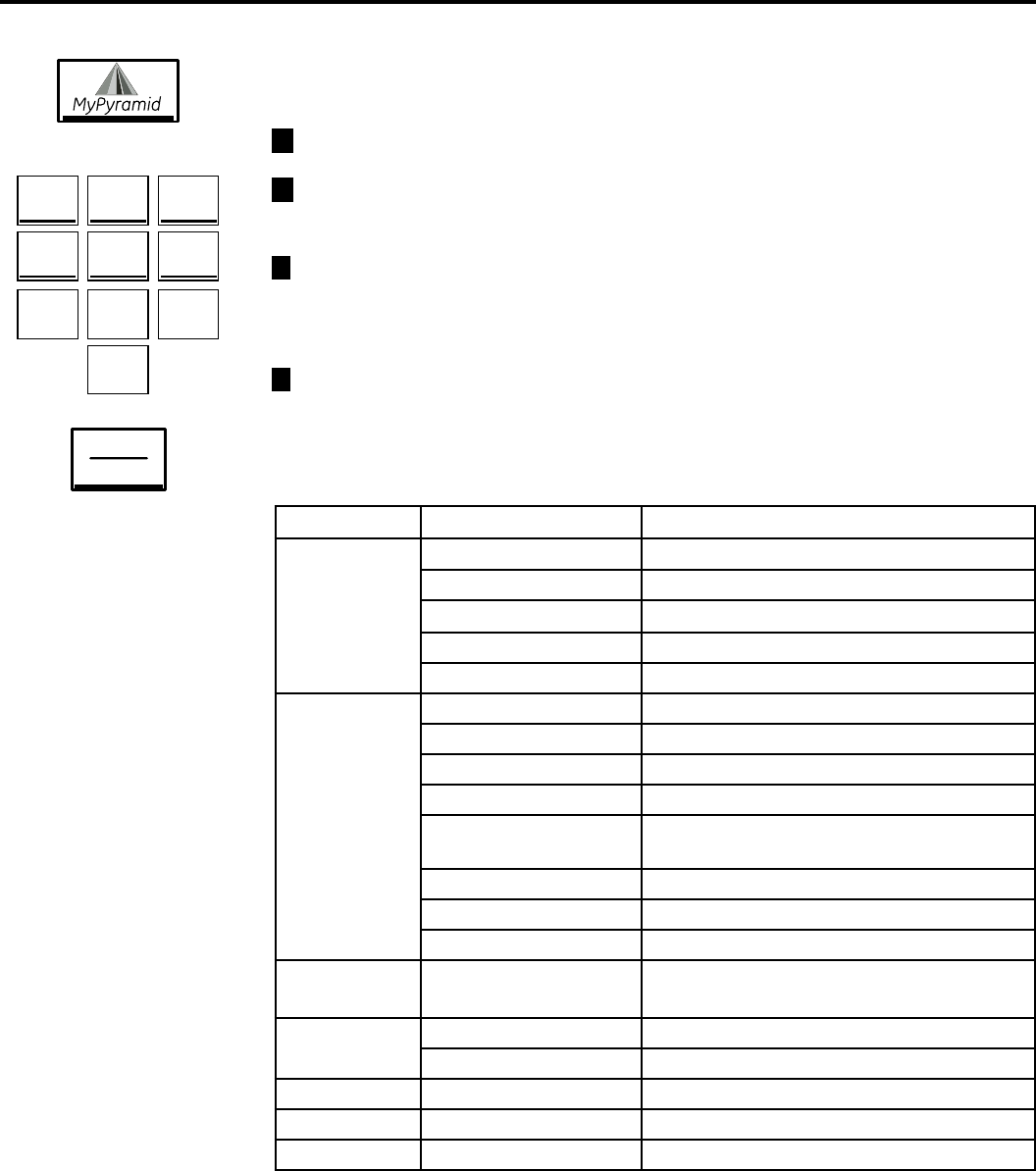 MyPyramid